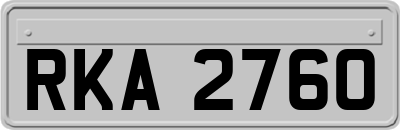 RKA 2760